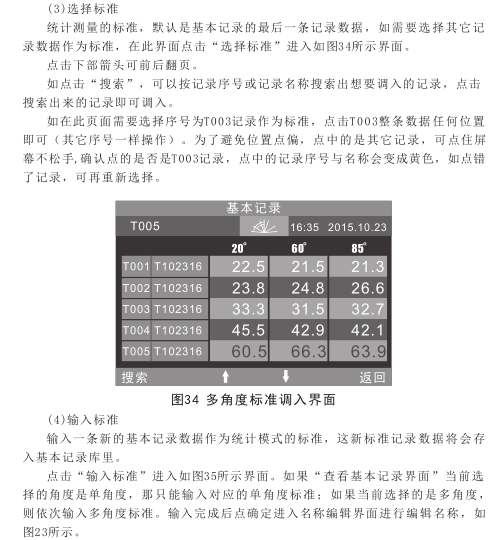 (3)选择标准

统计测量的标准，默认是基本记录的最后一条记录数据，如需要选择其它记录数据作为标准，在此界面点击“选择标准”进入如图34所示界面。

点击下部箭头可前后翻页。

如点击“搜索”，可以按记录序号或记录名称搜索出想要调入的记录，点击搜索出来的记录即可调入。

如在此页面需要选择序号为T003记录作为标准，点击T003整条数据任何位置即可（其它序号一样操作）。为了避免位置点偏，点中的是其它记录，可点住屏幕不松手,确认点的是否是T003记录，点中的记录序号与名称会变成黄色，如点错了记录，可再重新选择。

基本记录

T005 16:35 2015.10.23

| | | 20° | 60° | 85° |
|---|---|---|---|---|
| T001 | T102316 | 22.5 | 21.5 | 21.3 |
| T002 | T102316 | 23.8 | 24.8 | 26.6 |
| T003 | T102316 | 33.3 | 31.5 | 32.7 |
| T004 | T102316 | 45.5 | 42.9 | 42.1 |
| T005 | T102316 | 60.5 | 66.3 | 63.9 |

搜索 ↑ ↓ 返回

图34 多角度标准调入界面

(4)输入标准

输入一条新的基本记录数据作为统计模式的标准，这新标准记录数据将会存入基本记录库里。

点击“输入标准”进入如图35所示界面。如果“查看基本记录界面”当前选择的角度是单角度，那只能输入对应的单角度标准；如果当前选择的是多角度，则依次输入多角度标准。输入完成后点确定进入名称编辑界面进行编辑名称，如图23所示。